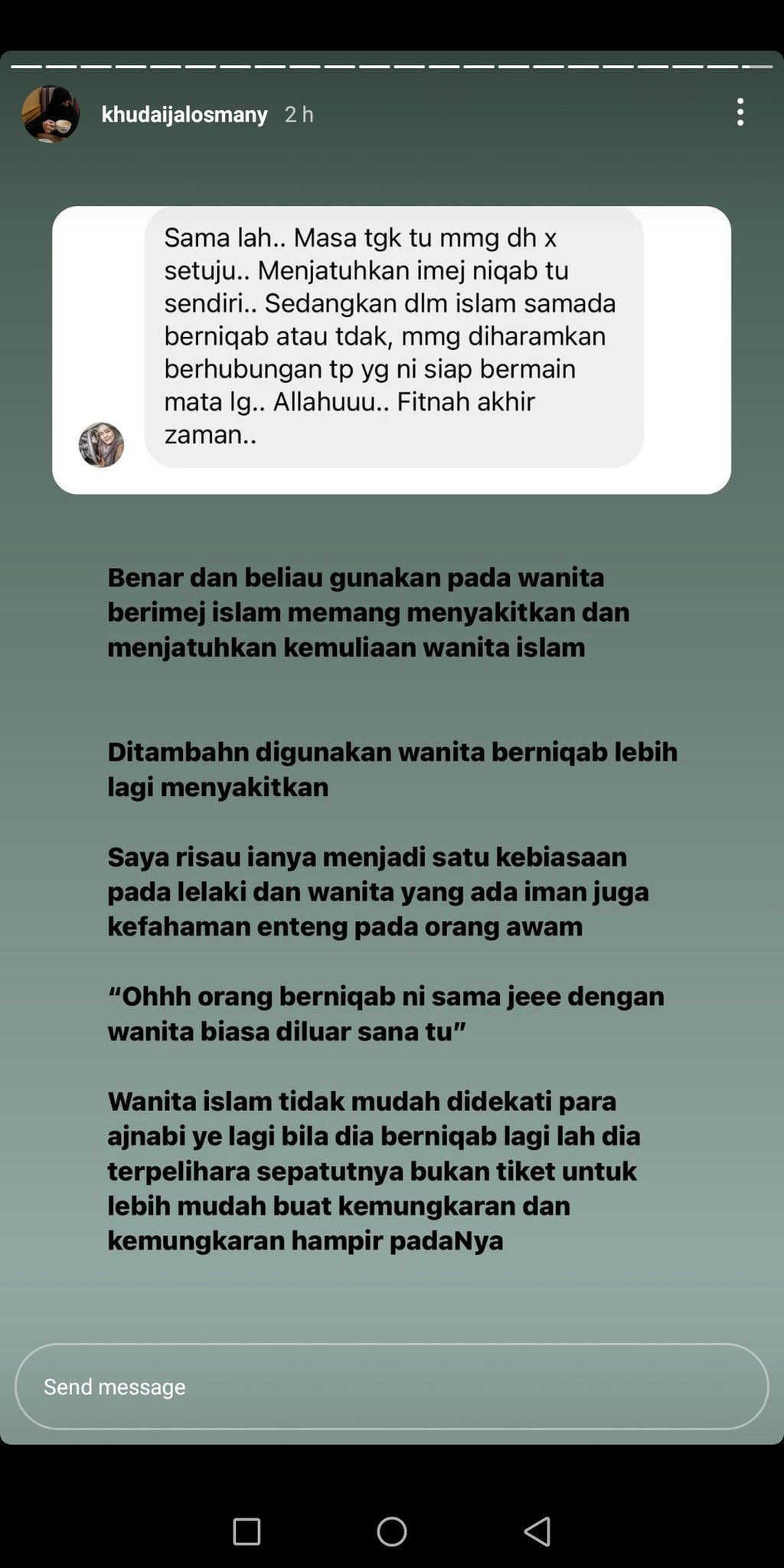 khudaijalosmany 2 h

Sama lah.. Masa tgk tu mmg dh x setuju.. Menjatuhkan imej niqab tu sendiri.. Sedangkan dlm islam samada berniqab atau tdak, mmg diharamkan berhubungan tp yg ni siap bermain mata lg.. Allahuuu.. Fitnah akhir zaman..

Benar dan beliau gunakan pada wanita berimej islam memang menyakitkan dan menjatuhkan kemuliaan wanita islam

Ditambahn digunakan wanita berniqab lebih lagi menyakitkan

Saya risau ianya menjadi satu kebiasaan pada lelaki dan wanita yang ada iman juga kefahaman enteng pada orang awam

“Ohhh orang berniqab ni sama jeee dengan wanita biasa diluar sana tu”

Wanita islam tidak mudah didekati para ajnabi ye lagi bila dia berniqab lagi lah dia terpelihara sepatutnya bukan tiket untuk lebih mudah buat kemungkaran dan kemungkaran hampir padaNya

Send message